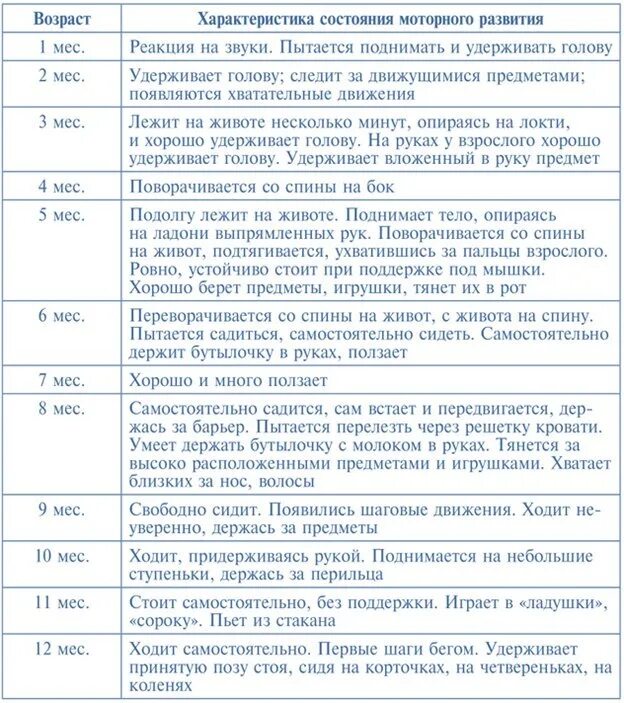 | Возраст | Характеристика состояния моторного развития |
|---|---|
| 1 мес. | Реакция на звуки. Пытается поднимать и удерживать голову |
| 2 мес. | Удерживает голову; следит за движущимися предметами; появляются хватательные движения |
| 3 мес. | Лежит на животе несколько минут, опираясь на локти, и хорошо удерживает голову. На руках у взрослого хорошо удерживает голову. Удерживает вложенный в руку предмет |
| 4 мес. | Поворачивается со спины на бок |
| 5 мес. | Подолгу лежит на животе. Поднимает тело, опираясь на ладони выпрямленных рук. Поворачивается со спины на живот, подтягивается, ухватившись за пальцы взрослого. Ровно, устойчиво стоит при поддержке под мышки. Хорошо берет предметы, игрушки, тянет их в рот |
| 6 мес. | Переворачивается со спины на живот, с живота на спину. Пытается садиться, самостоятельно сидеть. Самостоятельно держит бутылочку в руках, ползает |
| 7 мес. | Хорошо и много ползает |
| 8 мес. | Самостоятельно садится, сам встает и передвигается, держась за барьер. Пытается перелезть через решетку кровати. Умеет держать бутылочку с молоком в руках. Тянется за высоко расположенными предметами и игрушками. Хватает близких за нос, волосы |
| 9 мес. | Свободно сидит. Появились шаговые движения. Ходит неуверенно, держась за предметы |
| 10 мес. | Ходит, придерживаясь рукой. Поднимается на небольшие ступеньки, держась за перильца |
| 11 мес. | Стоит самостоятельно, без поддержки. Играет в «ладушки», «сороку». Пьет из стакана |
| 12 мес. | Ходит самостоятельно. Первые шаги бегом. Удерживает принятую позу стоя, сидя на корточках, на четвереньках, на коленях |